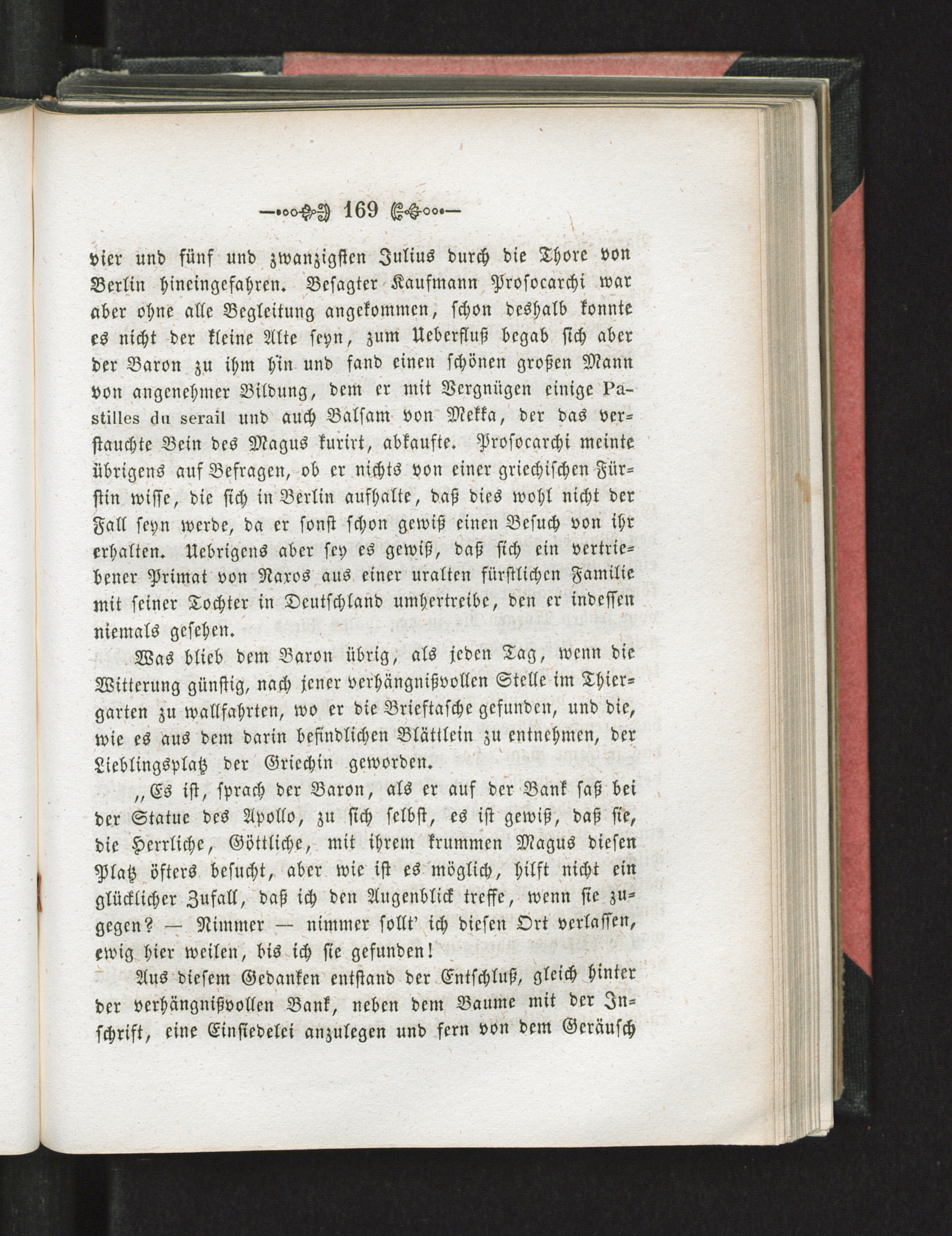 169

vier und fünf und zwanzigsten Julius durch die Thore von Berlin hineingefahren. Besagter Kaufmann Prosocarchi war aber ohne alle Begleitung angekommen, schon deshalb konnte es nicht der kleine Alte seyn, zum Ueberfluß begab sich aber der Baron zu ihm hin und fand einen schönen großen Mann von angenehmer Bildung, dem er mit Vergnügen einige Pastilles du serail und auch Balsam von Mekka, der das verstauchte Bein des Magus kurirt, abkaufte. Prosocarchi meinte übrigens auf Befragen, ob er nichts von einer griechischen Fürstin wisse, die sich in Berlin aufhalte, daß dies wohl nicht der Fall seyn werde, da er sonst schon gewiß einen Besuch von ihr erhalten. Uebrigens aber sey es gewiß, daß sich ein vertriebener Primat von Naxos aus einer uralten fürstlichen Familie mit seiner Tochter in Deutschland umhertreibe, den er indessen niemals gesehen.

Was blieb dem Baron übrig, als jeden Tag, wenn die Witterung günstig, nach jener verhängnißvollen Stelle im Thiergarten zu wallfahrten, wo er die Brieftasche gefunden, und die, wie es aus dem darin befindlichen Blättlein zu entnehmen, der Lieblingsplatz der Griechin geworden.

„Es ist, sprach der Baron, als er auf der Bank saß bei der Statue des Apollo, zu sich selbst, es ist gewiß, daß sie, die Herrliche, Göttliche, mit ihrem krummen Magus diesen Platz öfters besucht, aber wie ist es möglich, hilft nicht ein glücklicher Zufall, daß ich den Augenblick treffe, wenn sie zugegen? — Nimmer — nimmer sollt' ich diesen Ort verlassen, ewig hier weilen, bis ich sie gefunden!

Aus diesem Gedanken entstand der Entschluß, gleich hinter der verhängnißvollen Bank, neben dem Baume mit der Inschrift, eine Einsiedelei anzulegen und fern von dem Geräusch